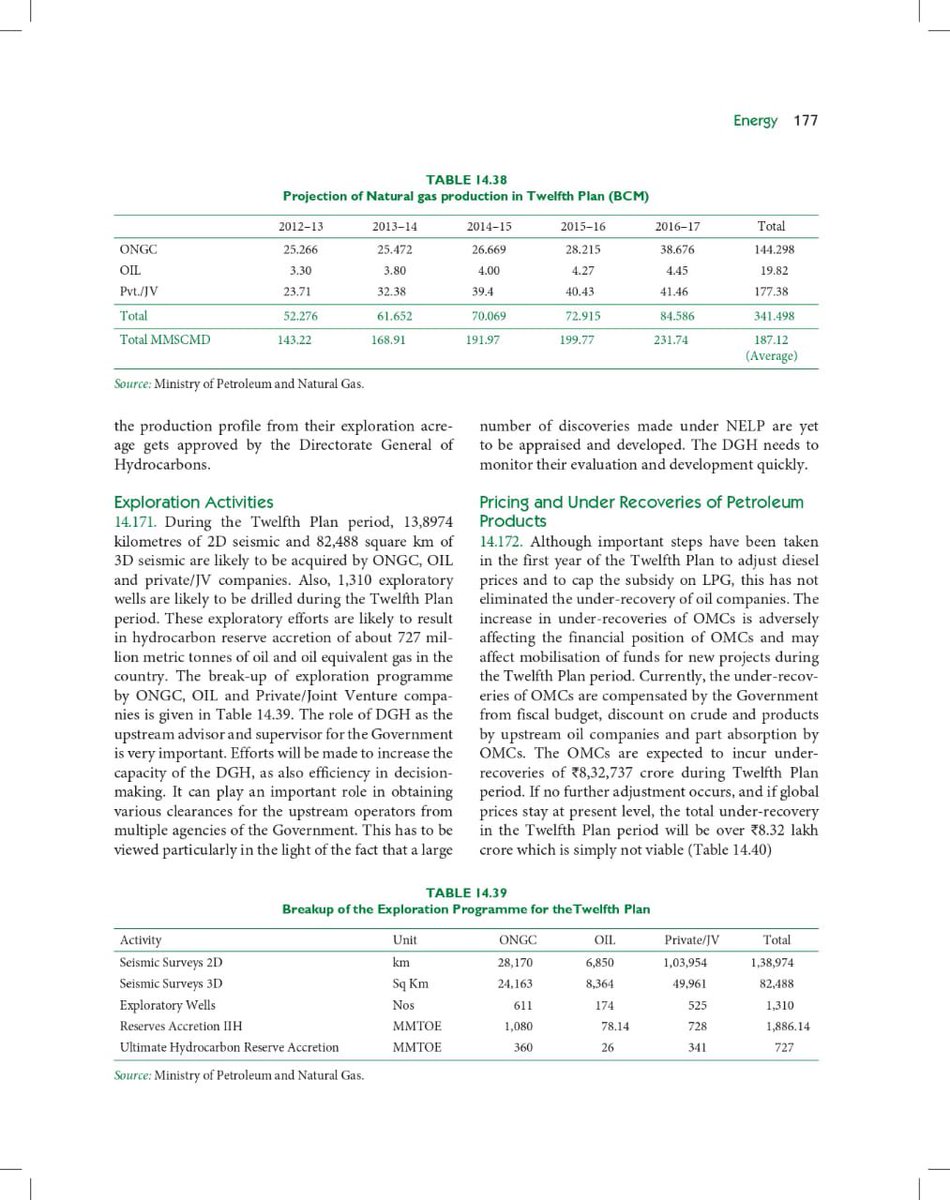 Energy 177

TABLE 14.38
Projection of Natural gas production in Twelfth Plan (BCM)

| | 2012–13 | 2013–14 | 2014–15 | 2015–16 | 2016–17 | Total |
|---|---|---|---|---|---|---|
| ONGC | 25.266 | 25.472 | 26.669 | 28.215 | 38.676 | 144.298 |
| OIL | 3.30 | 3.80 | 4.00 | 4.27 | 4.45 | 19.82 |
| Pvt./JV | 23.71 | 32.38 | 39.4 | 40.43 | 41.46 | 177.38 |
| Total | 52.276 | 61.652 | 70.069 | 72.915 | 84.586 | 341.498 |
| Total MMSCMD | 143.22 | 168.91 | 191.97 | 199.77 | 231.74 | 187.12 (Average) |

Source: Ministry of Petroleum and Natural Gas.

the production profile from their exploration acreage gets approved by the Directorate General of Hydrocarbons.

Exploration Activities
14.171. During the Twelfth Plan period, 13,8974 kilometres of 2D seismic and 82,488 square km of 3D seismic are likely to be acquired by ONGC, OIL and private/JV companies. Also, 1,310 exploratory wells are likely to be drilled during the Twelfth Plan period. These exploratory efforts are likely to result in hydrocarbon reserve accretion of about 727 million metric tonnes of oil and oil equivalent gas in the country. The break-up of exploration programme by ONGC, OIL and Private/Joint Venture companies is given in Table 14.39. The role of DGH as the upstream advisor and supervisor for the Government is very important. Efforts will be made to increase the capacity of the DGH, as also efficiency in decision-making. It can play an important role in obtaining various clearances for the upstream operators from multiple agencies of the Government. This has to be viewed particularly in the light of the fact that a large number of discoveries made under NELP are yet to be appraised and developed. The DGH needs to monitor their evaluation and development quickly.

Pricing and Under Recoveries of Petroleum Products
14.172. Although important steps have been taken in the first year of the Twelfth Plan to adjust diesel prices and to cap the subsidy on LPG, this has not eliminated the under-recovery of oil companies. The increase in under-recoveries of OMCs is adversely affecting the financial position of OMCs and may affect mobilisation of funds for new projects during the Twelfth Plan period. Currently, the under-recoveries of OMCs are compensated by the Government from fiscal budget, discount on crude and products by upstream oil companies and part absorption by OMCs. The OMCs are expected to incur under-recoveries of ₹8,32,737 crore during Twelfth Plan period. If no further adjustment occurs, and if global prices stay at present level, the total under-recovery in the Twelfth Plan period will be over ₹8.32 lakh crore which is simply not viable (Table 14.40)

TABLE 14.39
Breakup of the Exploration Programme for theTwelfth Plan

| Activity | Unit | ONGC | OIL | Private/JV | Total |
|---|---|---|---|---|---|
| Seismic Surveys 2D | km | 28,170 | 6,850 | 1,03,954 | 1,38,974 |
| Seismic Surveys 3D | Sq Km | 24,163 | 8,364 | 49,961 | 82,488 |
| Exploratory Wells | Nos | 611 | 174 | 525 | 1,310 |
| Reserves Accretion IIH | MMTOE | 1,080 | 78.14 | 728 | 1,886.14 |
| Ultimate Hydrocarbon Reserve Accretion | MMTOE | 360 | 26 | 341 | 727 |

Source: Ministry of Petroleum and Natural Gas.